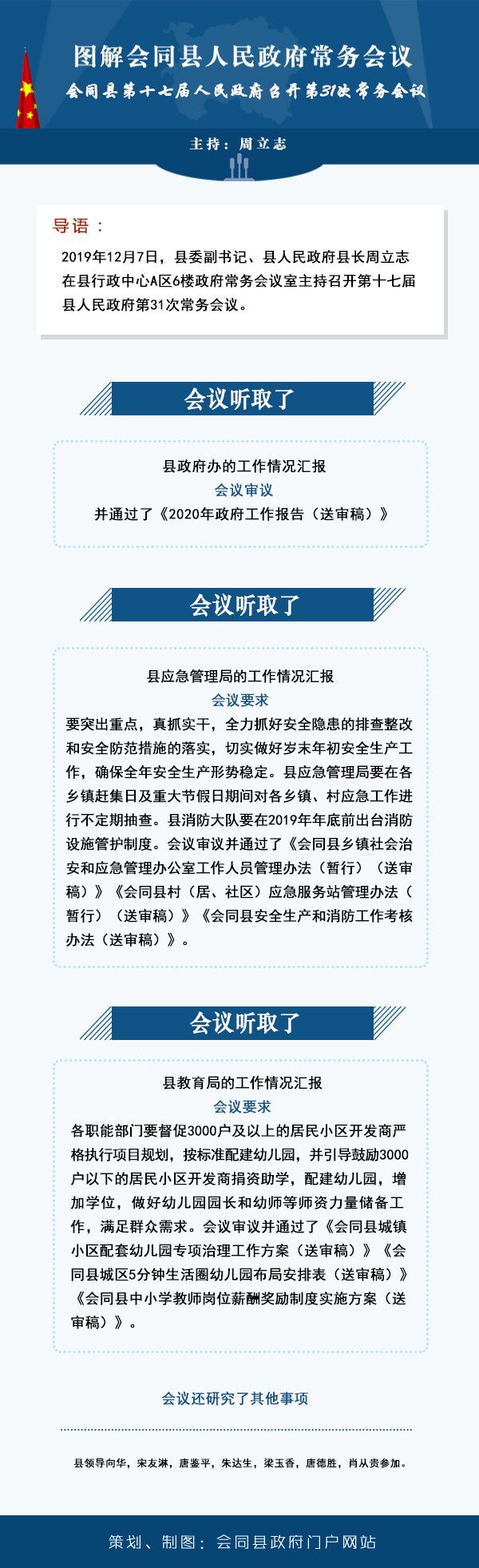 图解会同县人民政府常务会议

会同县第十七届人民政府召开第31次常务会议

主持：周立志

导语：

2019年12月7日，县委副书记、县人民政府县长周立志在县行政中心A区6楼政府常务会议室主持召开第十七届县人民政府第31次常务会议。

会议听取了

县政府办的工作情况汇报

会议审议

并通过了《2020年政府工作报告（送审稿）》

会议听取了

县应急管理局的工作情况汇报

会议要求

要突出重点，真抓实干，全力抓好安全隐患的排查整改和安全防范措施的落实，切实做好岁末年初安全生产工作，确保全年安全生产形势稳定。县应急管理局要在各乡镇赶集日及重大节假日期间对各乡镇、村应急工作进行不定期抽查。县消防大队要在2019年年底前出台消防设施管护制度。会议审议并通过了《会同县乡镇社会治安和应急管理办公室工作人员管理办法（暂行）（送审稿）》《会同县村（居、社区）应急服务站管理办法（暂行）（送审稿）》《会同县安全生产和消防工作考核办法（送审稿）》。

会议听取了

县教育局的工作情况汇报

会议要求

各职能部门要督促3000户及以上的居民小区开发商严格执行项目规划，按标准配建幼儿园，并引导鼓励3000户以下的居民小区开发商捐资助学，配建幼儿园，增加学位，做好幼儿园园长和幼师等师资力量储备工作，满足群众需求。会议审议并通过了《会同县城镇小区配套幼儿园专项治理工作方案（送审稿）》《会同县城区5分钟生活圈幼儿园布局安排表（送审稿）》《会同县中小学教师岗位薪酬奖励制度实施方案（送审稿）》。

会议还研究了其他事项

县领导向华，宋友淋，唐鉴平，朱达生，梁玉香，唐德胜，肖从贵参加。

策划、制图：会同县政府门户网站